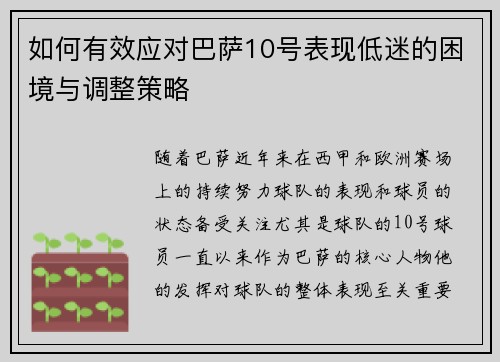 如何有效应对巴萨10号表现低迷的困境与调整策略

随着巴萨近年来在西甲和欧洲赛场上的持续努力球队的表现和球员的状态备受关注尤其是球队的10号球员一直以来作为巴萨的核心人物他的发挥对球队的整体表现至关重要